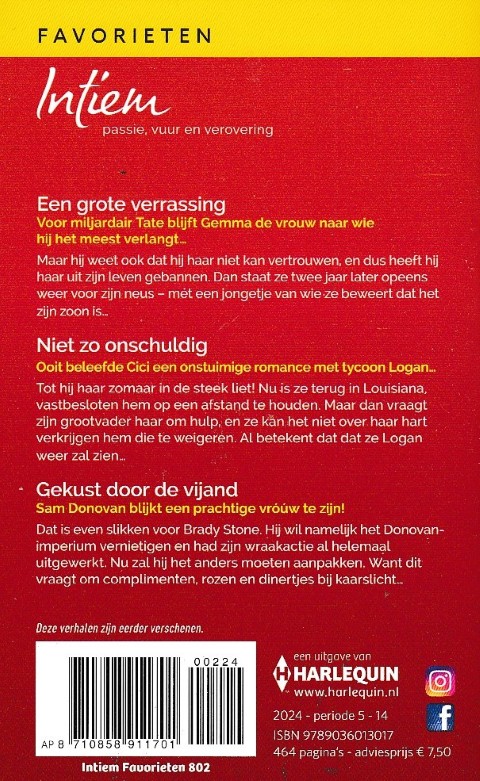 FAVORIETEN

Intiem
passie, vuur en verovering

Een grote verrassing
Voor miljardair Tate blijft Gemma de vrouw naar wie hij het meest verlangt...

Maar hij weet ook dat hij haar niet kan vertrouwen, en dus heeft hij haar uit zijn leven gebannen. Dan staat ze twee jaar later opeens weer voor zijn neus – mét een jongetje van wie ze beweert dat het zijn zoon is...

Niet zo onschuldig
Ooit beleefde Cici een onstuimige romance met tycoon Logan...

Tot hij haar zomaar in de steek liet! Nu is ze terug in Louisiana, vastbesloten hem op een afstand te houden. Maar dan vraagt zijn grootvader haar om hulp, en ze kán het niet over haar hart verkrijgen hem die te weigeren. Al betekent dat dat ze Logan weer zal zien...

Gekust door de vijand
Sam Donovan blijkt een prachtige vróúw te zijn!

Dat is even slikken voor Brady Stone. Hij wil namelijk het Donovan-imperium vernietigen en had zijn wraakactie al helemaal uitgewerkt. Nu zal hij het anders moeten aanpakken. Want dit vraagt om complimenten, rozen en dinertjes bij kaarslicht...

Deze verhalen zijn eerder verschenen.

00224
AP 8 710858 911701

Intiem Favorieten 802

een uitgave van
HARLEQUIN
www.harlequin.nl

2024 - periode 5 - 14
ISBN 9789036013017
464 pagina's - adviesprijs € 7,50